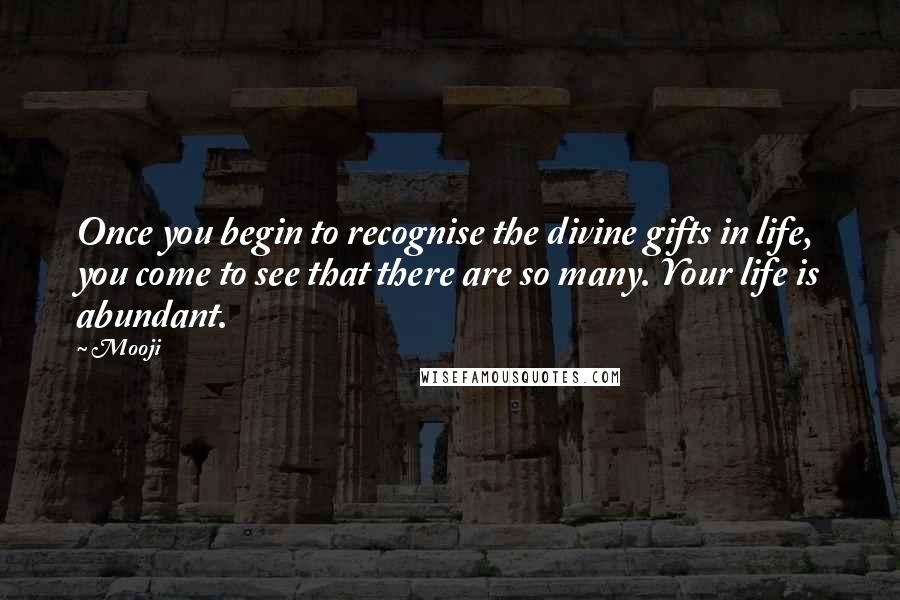 Once you begin to recognise the divine gifts in life, you come to see that there are so many. Your life is abundant.

~Mooji

WISEFAMOUSQUOTES.COM